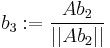 $b_3 := \frac{Ab_2}{||Ab_2||}$